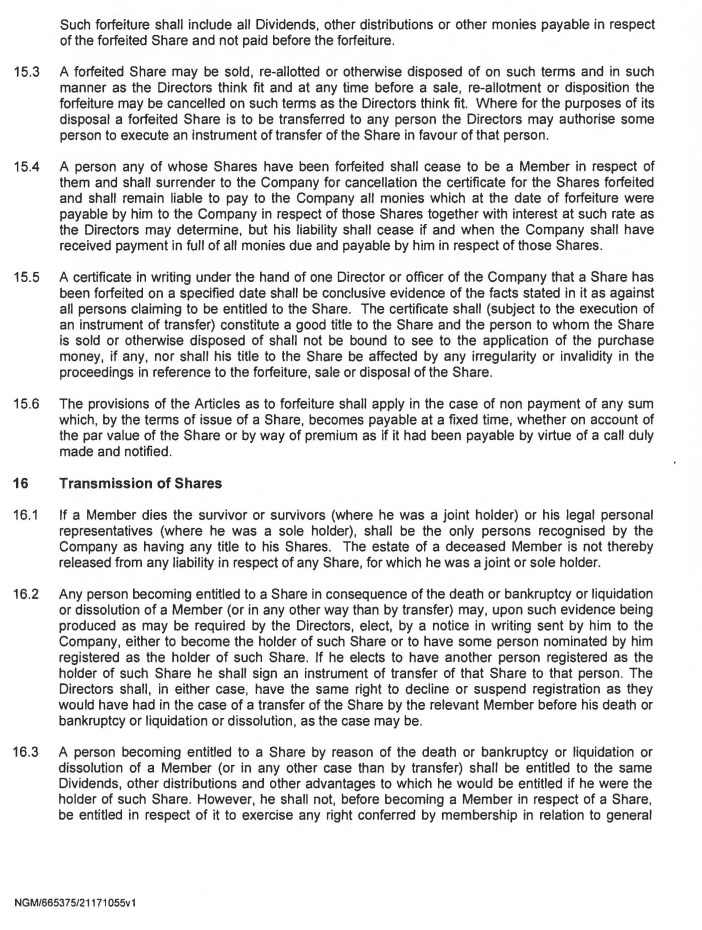 Such forfeiture shall include all Dividends, other distributions or other monies payable in respect of the forfeited Share and not paid before the forfeiture.

15.3 A forfeited Share may be sold, re-allotted or otherwise disposed of on such terms and in such manner as the Directors think fit and at any time before a sale, re-allotment or disposition the forfeiture may be cancelled on such terms as the Directors think fit. Where for the purposes of its disposal a forfeited Share is to be transferred to any person the Directors may authorise some person to execute an instrument of transfer of the Share in favour of that person.

15.4 A person any of whose Shares have been forfeited shall cease to be a Member in respect of them and shall surrender to the Company for cancellation the certificate for the Shares forfeited and shall remain liable to pay to the Company all monies which at the date of forfeiture were payable by him to the Company in respect of those Shares together with interest at such rate as the Directors may determine, but his liability shall cease if and when the Company shall have received payment in full of all monies due and payable by him in respect of those Shares.

15.5 A certificate in writing under the hand of one Director or officer of the Company that a Share has been forfeited on a specified date shall be conclusive evidence of the facts stated in it as against all persons claiming to be entitled to the Share. The certificate shall (subject to the execution of an instrument of transfer) constitute a good title to the Share and the person to whom the Share is sold or otherwise disposed of shall not be bound to see to the application of the purchase money, if any, nor shall his title to the Share be affected by any irregularity or invalidity in the proceedings in reference to the forfeiture, sale or disposal of the Share.

15.6 The provisions of the Articles as to forfeiture shall apply in the case of non payment of any sum which, by the terms of issue of a Share, becomes payable at a fixed time, whether on account of the par value of the Share or by way of premium as if it had been payable by virtue of a call duly made and notified.

16 Transmission of Shares

16.1 If a Member dies the survivor or survivors (where he was a joint holder) or his legal personal representatives (where he was a sole holder), shall be the only persons recognised by the Company as having any title to his Shares. The estate of a deceased Member is not thereby released from any liability in respect of any Share, for which he was a joint or sole holder.

16.2 Any person becoming entitled to a Share in consequence of the death or bankruptcy or liquidation or dissolution of a Member (or in any other way than by transfer) may, upon such evidence being produced as may be required by the Directors, elect, by a notice in writing sent by him to the Company, either to become the holder of such Share or to have some person nominated by him registered as the holder of such Share. If he elects to have another person registered as the holder of such Share he shall sign an instrument of transfer of that Share to that person. The Directors shall, in either case, have the same right to decline or suspend registration as they would have had in the case of a transfer of the Share by the relevant Member before his death or bankruptcy or liquidation or dissolution, as the case may be.

16.3 A person becoming entitled to a Share by reason of the death or bankruptcy or liquidation or dissolution of a Member (or in any other case than by transfer) shall be entitled to the same Dividends, other distributions and other advantages to which he would be entitled if he were the holder of such Share. However, he shall not, before becoming a Member in respect of a Share, be entitled in respect of it to exercise any right conferred by membership in relation to general

NGM/665375/21171055v1